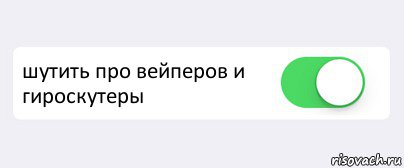 шутить про вейперов и гироскутеры

risovach.ru